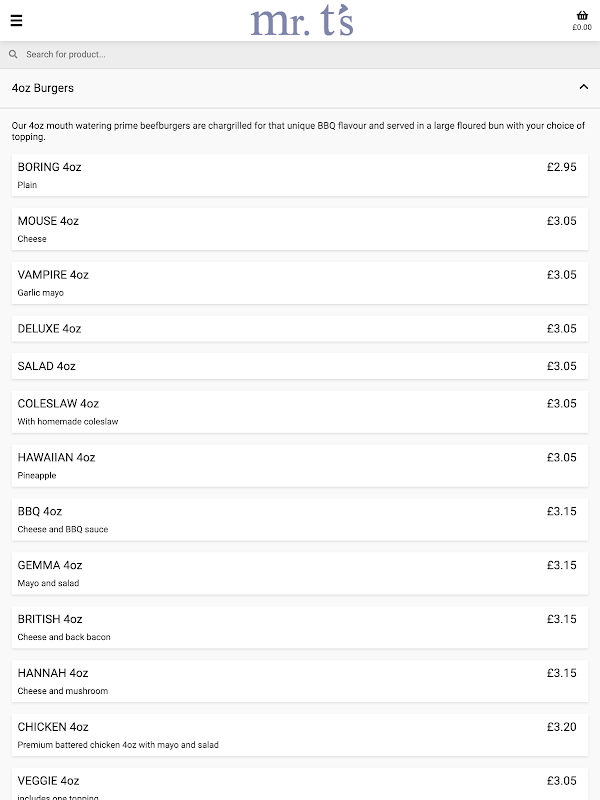 mr. t's

£0.00

Search for product...

4oz Burgers

Our 4oz mouth watering prime beefburgers are chargrilled for that unique BBQ flavour and served in a large floured bun with your choice of topping.

BORING 4oz £2.95
Plain

MOUSE 4oz £3.05
Cheese

VAMPIRE 4oz £3.05
Garlic mayo

DELUXE 4oz £3.05

SALAD 4oz £3.05

COLESLAW 4oz £3.05
With homemade coleslaw

HAWAIIAN 4oz £3.05
Pineapple

BBQ 4oz £3.15
Cheese and BBQ sauce

GEMMA 4oz £3.15
Mayo and salad

BRITISH 4oz £3.15
Cheese and back bacon

HANNAH 4oz £3.15
Cheese and mushroom

CHICKEN 4oz £3.20
Premium battered chicken 4oz with mayo and salad

VEGGIE 4oz £3.05
includes one topping